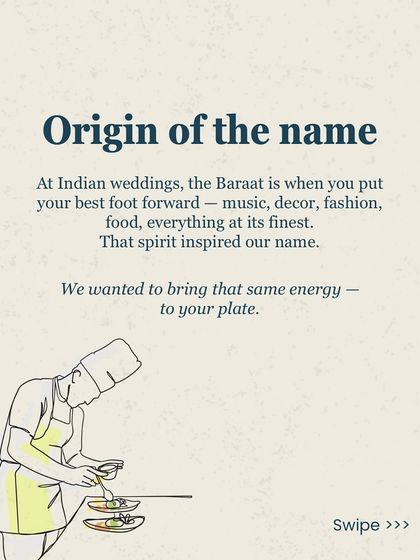 Origin of the name

At Indian weddings, the Baraat is when you put your best foot forward — music, decor, fashion, food, everything at its finest.
That spirit inspired our name.

We wanted to bring that same energy — to your plate.

Swipe >>>